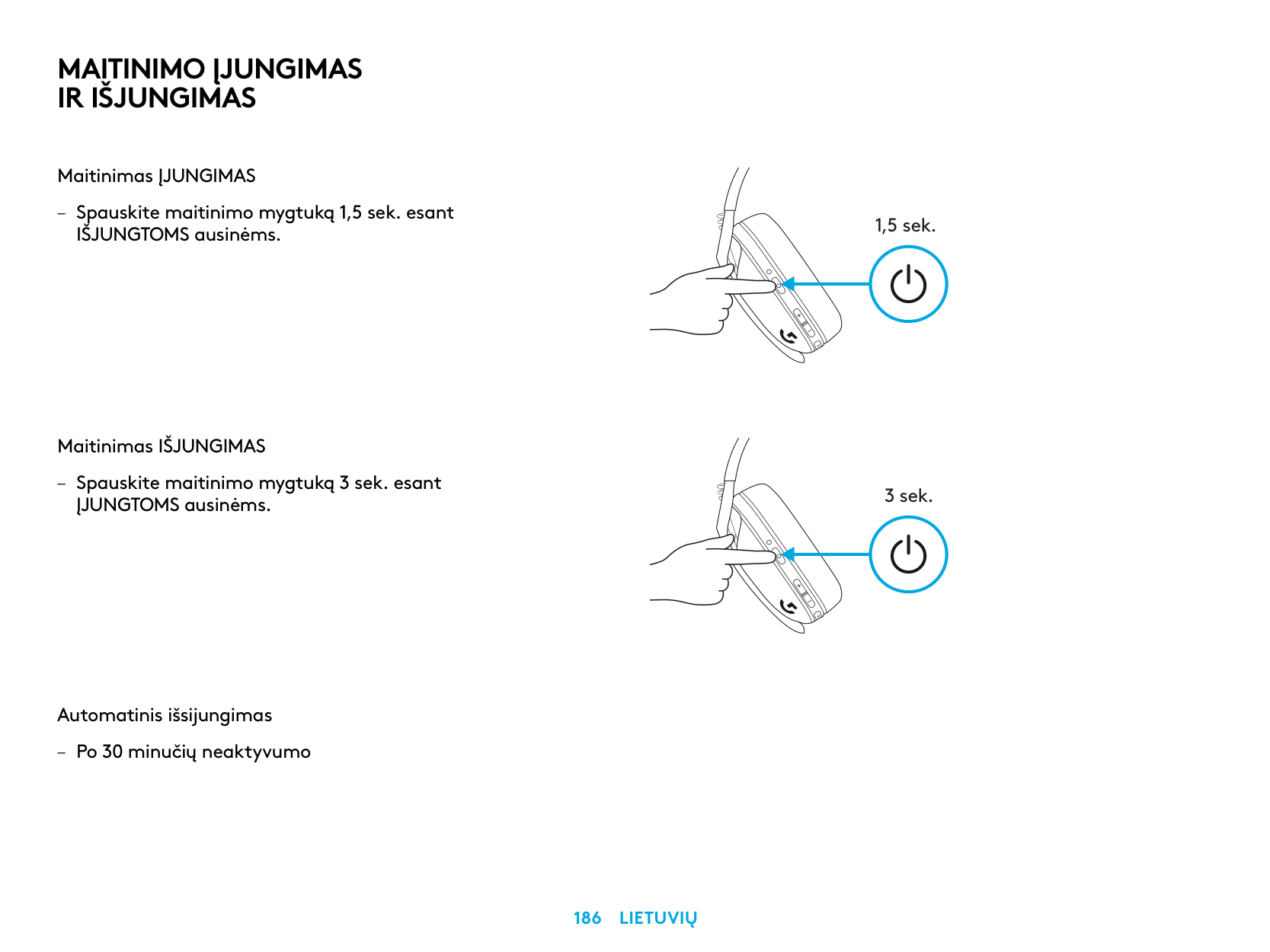 MAITINIMO ĮJUNGIMAS
IR IŠJUNGIMAS

Maitinimas ĮJUNGIMAS

– Spauskite maitinimo mygtuką 1,5 sek. esant IŠJUNGTOMS ausinėms.

1,5 sek.

Maitinimas IŠJUNGIMAS

– Spauskite maitinimo mygtuką 3 sek. esant ĮJUNGTOMS ausinėms.

3 sek.

Automatinis išsijungimas

– Po 30 minučių neaktyvumo

186 LIETUVIŲ